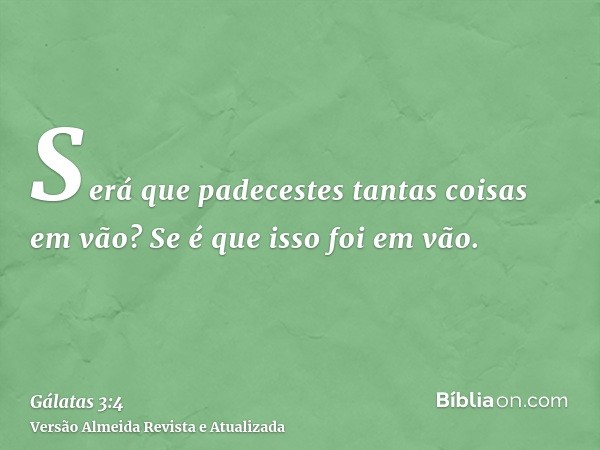 Será que padecestes tantas coisas em vão? Se é que isso foi em vão.

Gálatas 3:4
Versão Almeida Revista e Atualizada

Bíbliaon.com